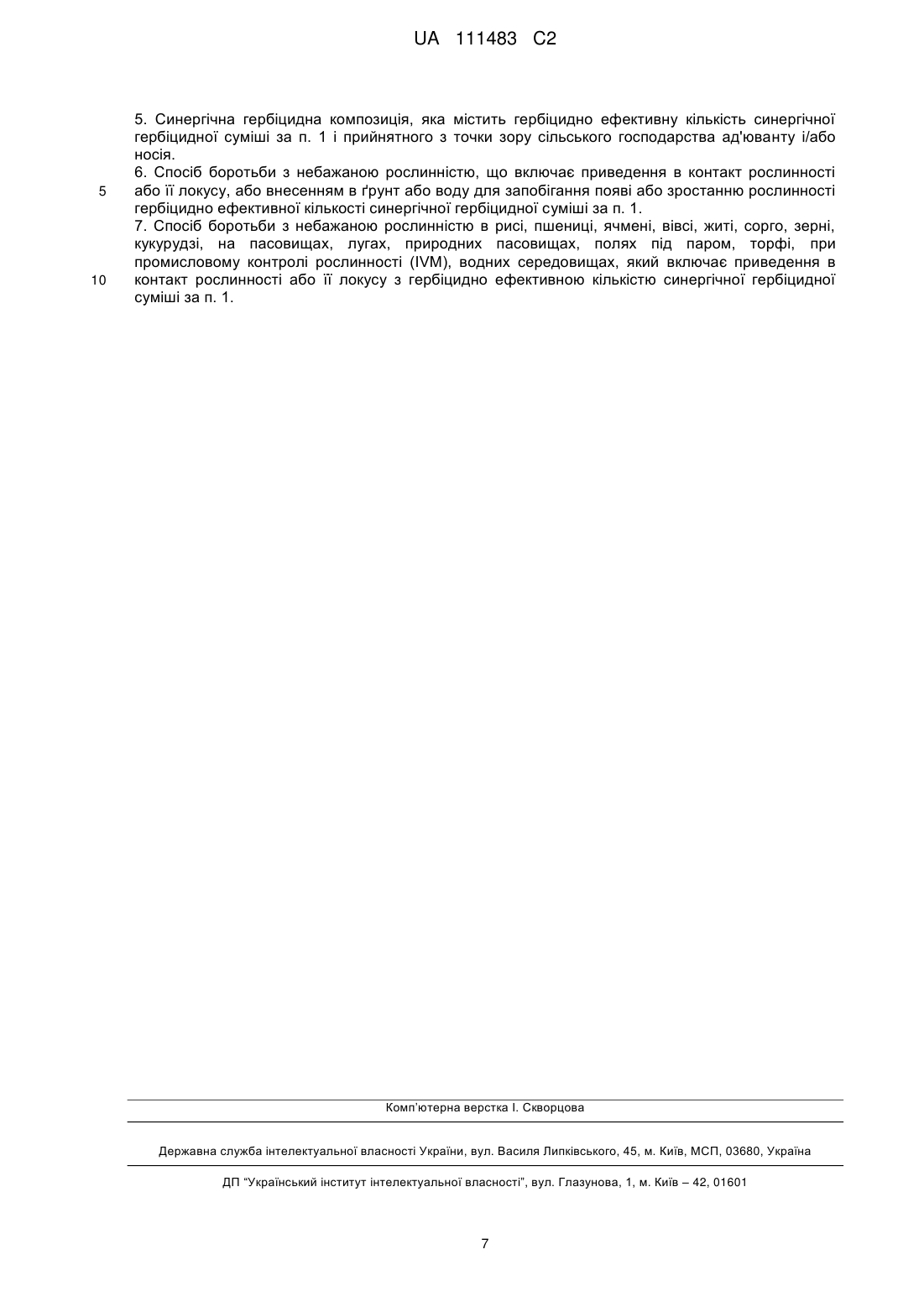 UA 111483 C2

5. Синергічна гербіцидна композиція, яка містить гербіцидно ефективну кількість синергічної гербіцидної суміші за п. 1 і прийнятного з точки зору сільського господарства ад'юванту і/або носія.
6. Спосіб боротьби з небажаною рослинністю, що включає приведення в контакт рослинності
5 або її локусу, або внесенням в ґрунт або воду для запобігання появі або зростанню рослинності гербіцидно ефективної кількості синергічної гербіцидної суміші за п. 1.
7. Спосіб боротьби з небажаною рослинністю в рисі, пшениці, ячмені, вівсі, житі, сорго, зерні, кукурудзі, на пасовищах, лугах, природних пасовищах, полях під паром, торфі, при промисловому контролі рослинності (IVM), водних середовищах, який включає приведення в
10 контакт рослинності або її локусу з гербіцидно ефективною кількістю синергічної гербіцидної суміші за п. 1.

Комп'ютерна верстка І. Скворцова

Державна служба інтелектуальної власності України, вул. Василя Липківського, 45, м. Київ, МСП, 03680, Україна

ДП "Український інститут інтелектуальної власності", вул. Глазунова, 1, м. Київ – 42, 01601

7